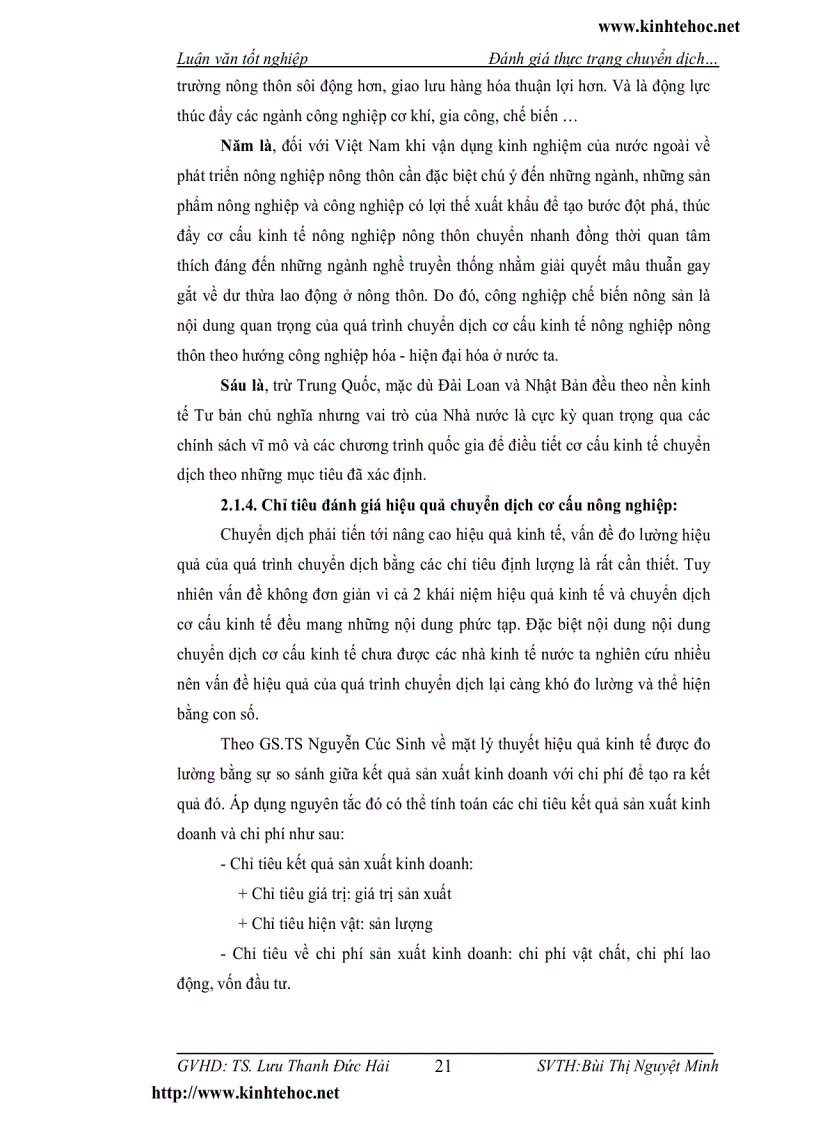 www.kinhtehoc.net

Luận văn tốt nghiệp Đánh giá thực trạng chuyển dịch…

trường nông thôn sôi động hơn, giao lưu hàng hóa thuận lợi hơn. Và là động lực thúc đẩy các ngành công nghiệp cơ khí, gia công, chế biến …

Năm là, đối với Việt Nam khi vận dụng kinh nghiệm của nước ngoài về phát triển nông nghiệp nông thôn cần đặc biệt chú ý đến những ngành, những sản phẩm nông nghiệp và công nghiệp có lợi thế xuất khẩu để tạo bước đột phá, thúc đẩy cơ cấu kinh tế nông nghiệp nông thôn chuyển nhanh đồng thời quan tâm thích đáng đến những ngành nghề truyền thống nhằm giải quyết mâu thuẫn gay gắt về dư thừa lao động ở nông thôn. Do đó, công nghiệp chế biến nông sản là nội dung quan trọng của quá trình chuyển dịch cơ cấu kinh tế nông nghiệp nông thôn theo hướng công nghiệp hóa - hiện đại hóa ở nước ta.

Sáu là, trừ Trung Quốc, mặc dù Đài Loan và Nhật Bản đều theo nền kinh tế Tư bản chủ nghĩa nhưng vai trò của Nhà nước là cực kỳ quan trọng qua các chính sách vĩ mô và các chương trình quốc gia để điều tiết cơ cấu kinh tế chuyển dịch theo những mục tiêu đã xác định.

2.1.4. Chỉ tiêu đánh giá hiệu quả chuyển dịch cơ cấu nông nghiệp:

Chuyển dịch phải tiến tới nâng cao hiệu quả kinh tế, vấn đề đo lường hiệu quả của quá trình chuyển dịch bằng các chỉ tiêu định lượng là rất cần thiết. Tuy nhiên vấn đề không đơn giản vì cả 2 khái niệm hiệu quả kinh tế và chuyển dịch cơ cấu kinh tế đều mang những nội dung phức tạp. Đặc biệt nội dung nội dung chuyển dịch cơ cấu kinh tế chưa được các nhà kinh tế nước ta nghiên cứu nhiều nên vấn đề hiệu quả của quá trình chuyển dịch lại càng khó đo lường và thể hiện bằng con số.

Theo GS.TS Nguyễn Cúc Sinh về mặt lý thuyết hiệu quả kinh tế được đo lường bằng sự so sánh giữa kết quả sản xuất kinh doanh với chi phí để tạo ra kết quả đó. Áp dụng nguyên tắc đó có thể tính toán các chỉ tiêu kết quả sản xuất kinh doanh và chi phí như sau:

- Chỉ tiêu kết quả sản xuất kinh doanh:

+ Chỉ tiêu giá trị: giá trị sản xuất

+ Chỉ tiêu hiện vật: sản lượng

- Chỉ tiêu về chi phí sản xuất kinh doanh: chi phí vật chất, chi phí lao động, vốn đầu tư.

GVHD: TS. Lưu Thanh Đức Hải 21 SVTH:Bùi Thị Nguyệt Minh

http://www.kinhtehoc.net